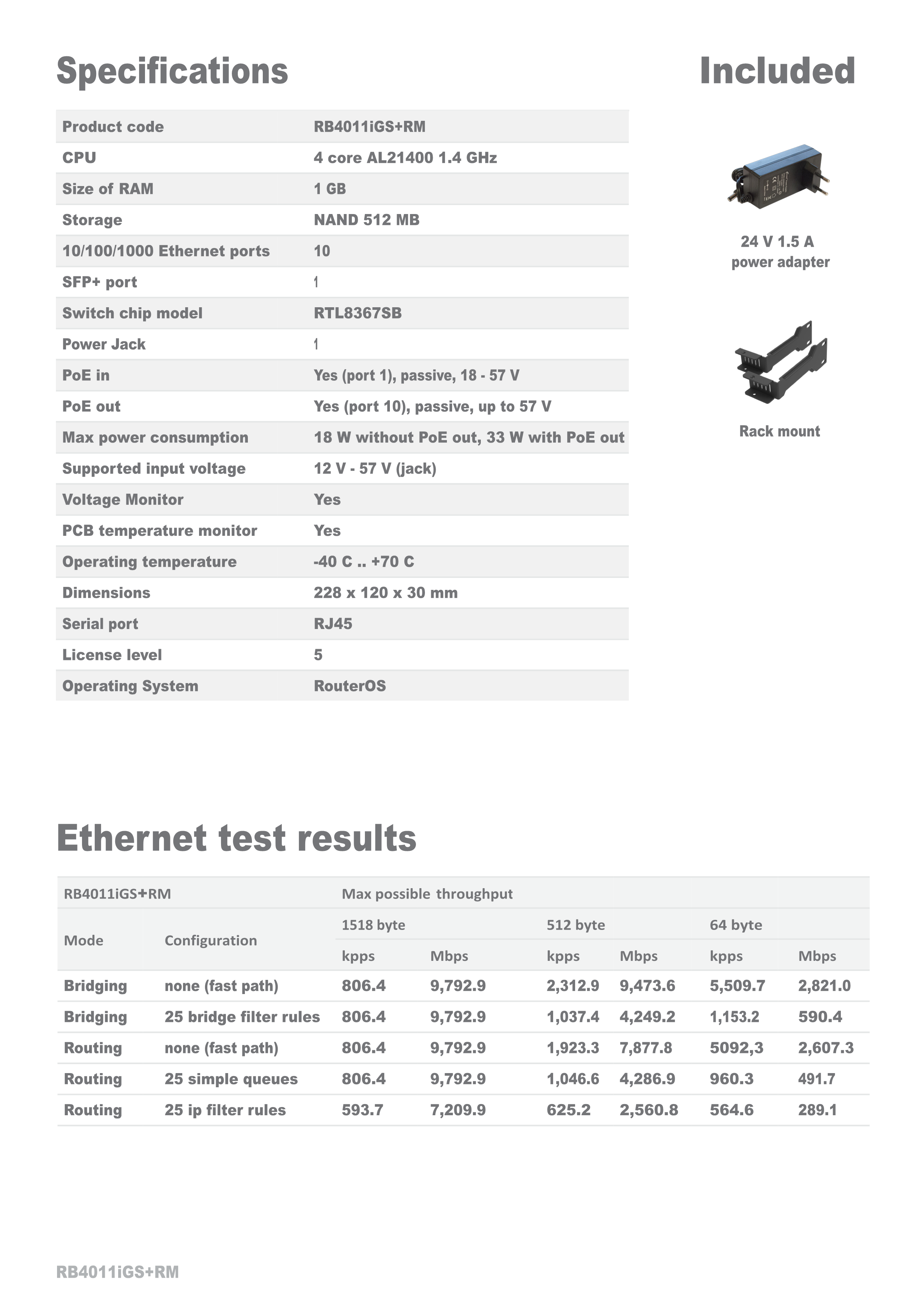 Specifications

| Product code | RB4011iGS+RM |
|---|---|
| CPU | 4 core AL21400 1.4 GHz |
| Size of RAM | 1 GB |
| Storage | NAND 512 MB |
| 10/100/1000 Ethernet ports | 10 |
| SFP+ port | 1 |
| Switch chip model | RTL8367SB |
| Power Jack | 1 |
| PoE in | Yes (port 1), passive, 18 - 57 V |
| PoE out | Yes (port 10), passive, up to 57 V |
| Max power consumption | 18 W without PoE out, 33 W with PoE out |
| Supported input voltage | 12 V - 57 V (jack) |
| Voltage Monitor | Yes |
| PCB temperature monitor | Yes |
| Operating temperature | -40 C .. +70 C |
| Dimensions | 228 x 120 x 30 mm |
| Serial port | RJ45 |
| License level | 5 |
| Operating System | RouterOS |

Included

24 V 1.5 A power adapter

Rack mount

Ethernet test results

| RB4011iGS+RM | | Max possible throughput | | | | | |
|---|---|---|---|---|---|---|---|
| Mode | Configuration | 1518 byte | | 512 byte | | 64 byte | |
| | | kpps | Mbps | kpps | Mbps | kpps | Mbps |
| Bridging | none (fast path) | 806.4 | 9,792.9 | 2,312.9 | 9,473.6 | 5,509.7 | 2,821.0 |
| Bridging | 25 bridge filter rules | 806.4 | 9,792.9 | 1,037.4 | 4,249.2 | 1,153.2 | 590.4 |
| Routing | none (fast path) | 806.4 | 9,792.9 | 1,923.3 | 7,877.8 | 5092,3 | 2,607.3 |
| Routing | 25 simple queues | 806.4 | 9,792.9 | 1,046.6 | 4,286.9 | 960.3 | 491.7 |
| Routing | 25 ip filter rules | 593.7 | 7,209.9 | 625.2 | 2,560.8 | 564.6 | 289.1 |

RB4011iGS+RM